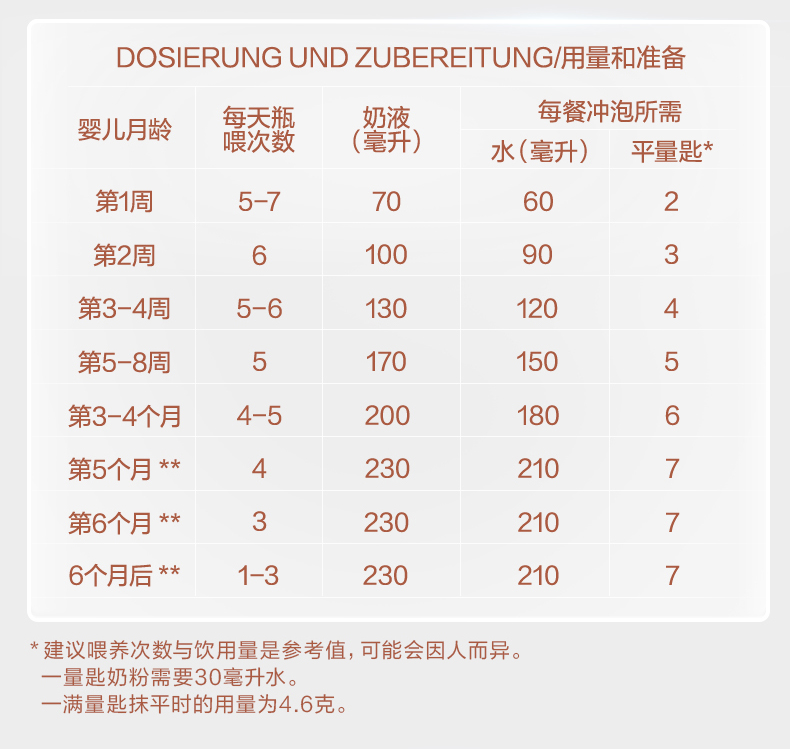 DOSIERUNG UND ZUBEREITUNG/用量和准备

| 婴儿月龄 | 每天瓶喂次数 | 奶液（毫升） | 每餐冲泡所需 水（毫升） | 每餐冲泡所需 平量匙* |
|---|---|---|---|---|
| 第1周 | 5-7 | 70 | 60 | 2 |
| 第2周 | 6 | 100 | 90 | 3 |
| 第3-4周 | 5-6 | 130 | 120 | 4 |
| 第5-8周 | 5 | 170 | 150 | 5 |
| 第3-4个月 | 4-5 | 200 | 180 | 6 |
| 第5个月 ** | 4 | 230 | 210 | 7 |
| 第6个月 ** | 3 | 230 | 210 | 7 |
| 6个月后 ** | 1-3 | 230 | 210 | 7 |

* 建议喂养次数与饮用量是参考值，可能会因人而异。
一量匙奶粉需要30毫升水。
一满量匙抹平时的用量为4.6克。